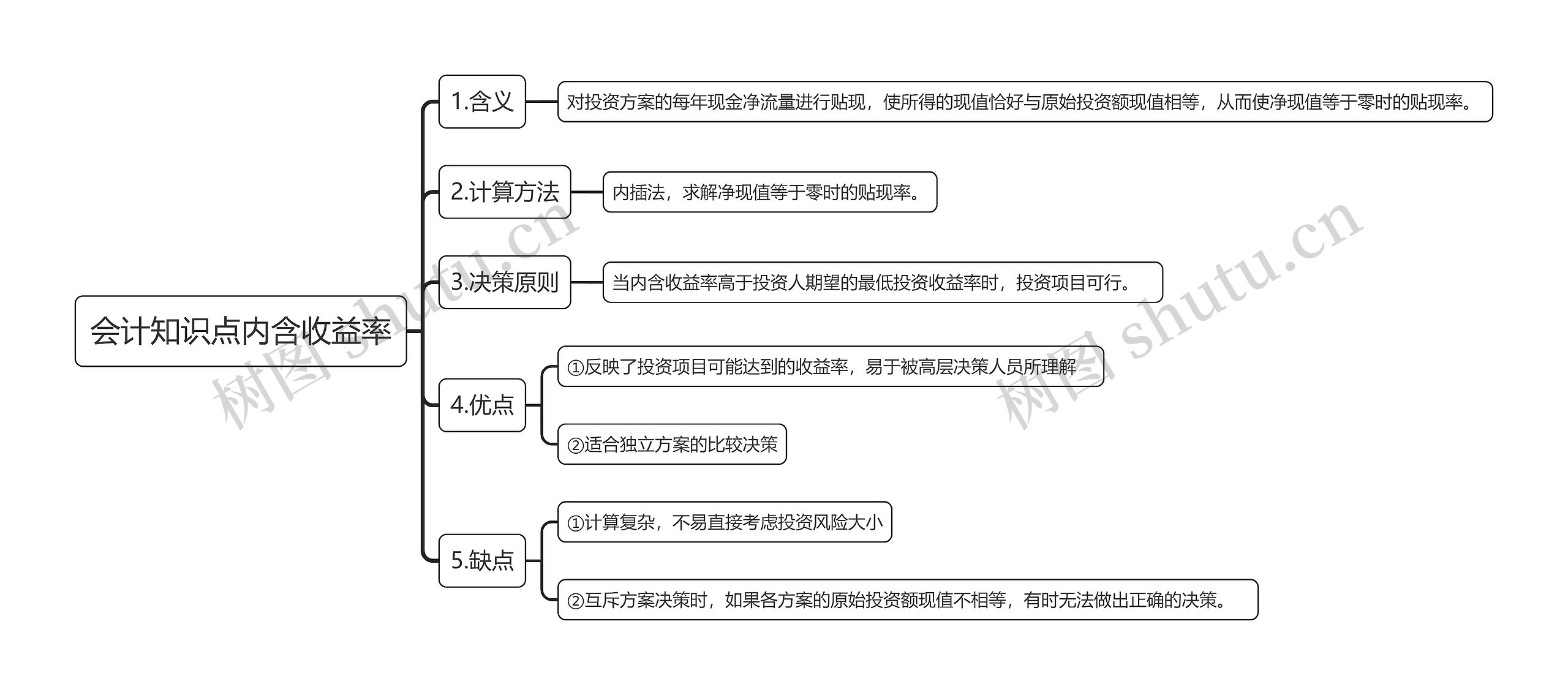 会计知识点内含收益率

1.含义

对投资方案的每年现金净流量进行贴现，使所得的现值恰好与原始投资额现值相等，从而使净现值等于零时的贴现率。

2.计算方法

内插法，求解净现值等于零时的贴现率。

3.决策原则

当内含收益率高于投资人期望的最低投资收益率时，投资项目可行。

4.优点

①反映了投资项目可能达到的收益率，易于被高层决策人员所理解

②适合独立方案的比较决策

5.缺点

①计算复杂，不易直接考虑投资风险大小

②互斥方案决策时，如果各方案的原始投资额现值不相等，有时无法做出正确的决策。

树图 shutu.cn

树图 shutu.cn